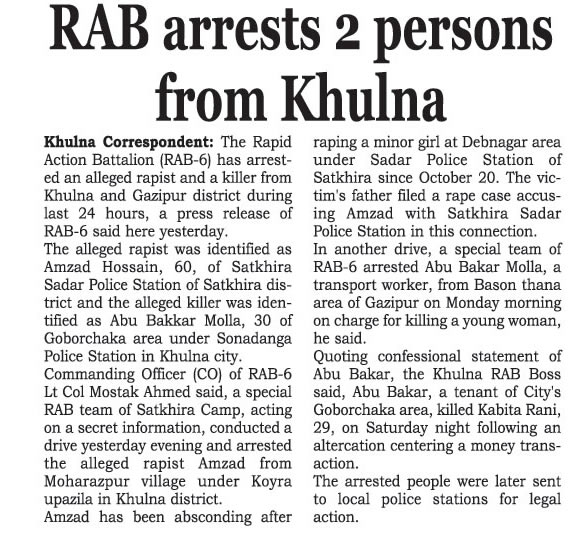 RAB arrests 2 persons from Khulna

Khulna Correspondent: The Rapid Action Battalion (RAB-6) has arrested an alleged rapist and a killer from Khulna and Gazipur district during last 24 hours, a press release of RAB-6 said here yesterday.

The alleged rapist was identified as Amzad Hossain, 60, of Satkhira Sadar Police Station of Satkhira district and the alleged killer was identified as Abu Bakkar Molla, 30 of Goborchaka area under Sonadanga Police Station in Khulna city.

Commanding Officer (CO) of RAB-6 Lt Col Mostak Ahmed said, a special RAB team of Satkhira Camp, acting on a secret information, conducted a drive yesterday evening and arrested the alleged rapist Amzad from Moharazpur village under Koyra upazila in Khulna district.

Amzad has been absconding after raping a minor girl at Debnagar area under Sadar Police Station of Satkhira since October 20. The victim's father filed a rape case accusing Amzad with Satkhira Sadar Police Station in this connection.

In another drive, a special team of RAB-6 arrested Abu Bakar Molla, a transport worker, from Bason thana area of Gazipur on Monday morning on charge for killing a young woman, he said.

Quoting confessional statement of Abu Bakar, the Khulna RAB Boss said, Abu Bakar, a tenant of City's Goborchaka area, killed Kabita Rani, 29, on Saturday night following an altercation centering a money transaction.

The arrested people were later sent to local police stations for legal action.